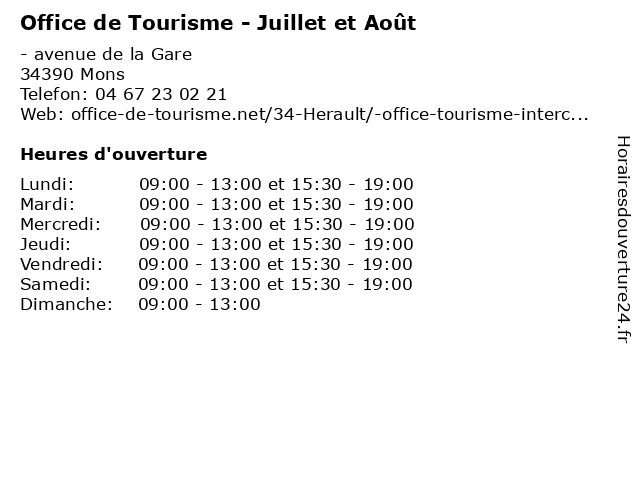 Office de Tourisme - Juillet et Août

- avenue de la Gare
34390 Mons
Telefon: 04 67 23 02 21
Web: office-de-tourisme.net/34-Herault/-office-tourisme-interc...

Heures d'ouverture

| | |
|---|---|
| Lundi: | 09:00 - 13:00 et 15:30 - 19:00 |
| Mardi: | 09:00 - 13:00 et 15:30 - 19:00 |
| Mercredi: | 09:00 - 13:00 et 15:30 - 19:00 |
| Jeudi: | 09:00 - 13:00 et 15:30 - 19:00 |
| Vendredi: | 09:00 - 13:00 et 15:30 - 19:00 |
| Samedi: | 09:00 - 13:00 et 15:30 - 19:00 |
| Dimanche: | 09:00 - 13:00 |

Horairesdouverture24.fr